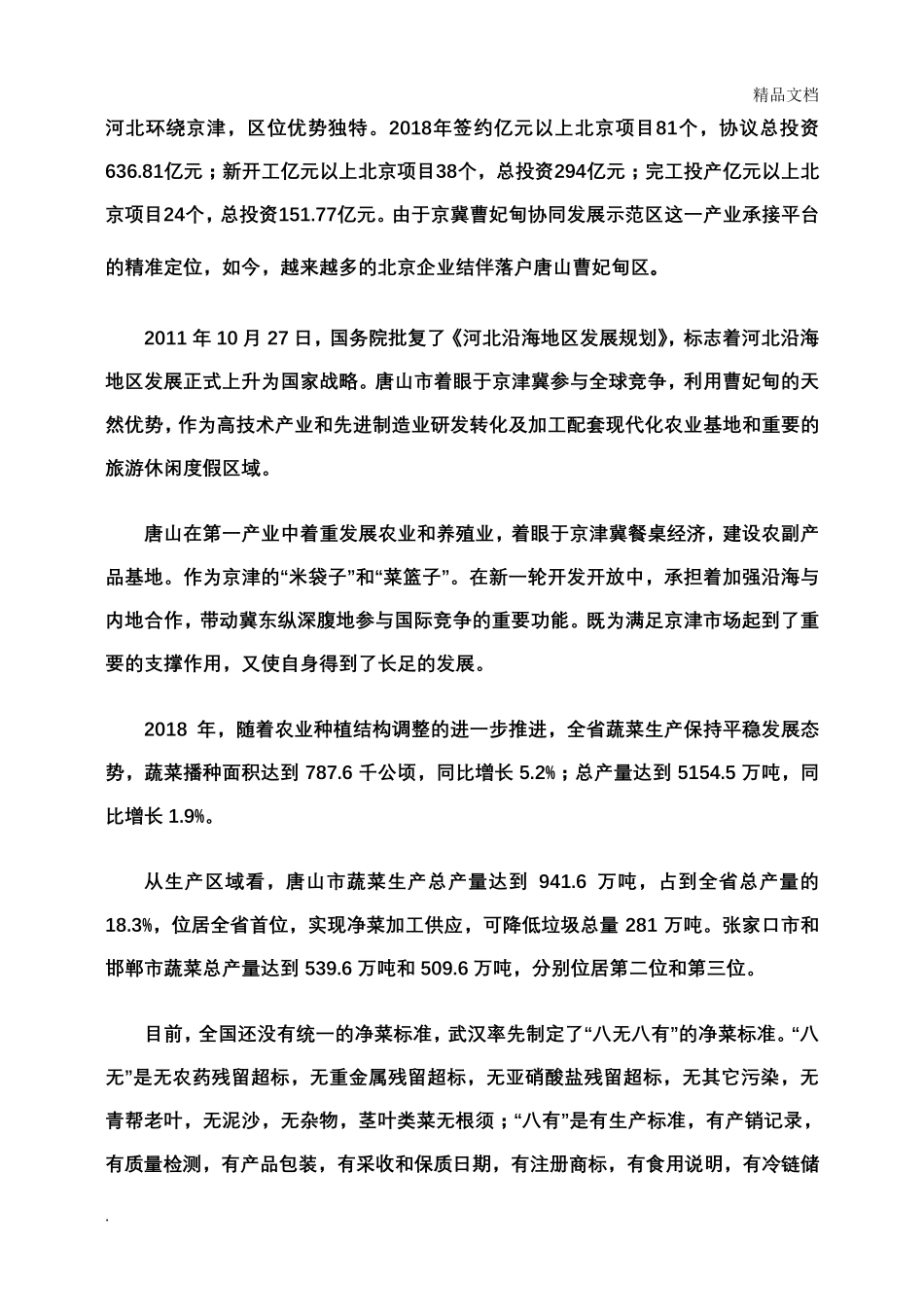 精品文档

河北环绕京津，区位优势独特。2018年签约亿元以上北京项目81个，协议总投资636.81亿元；新开工亿元以上北京项目38个，总投资294亿元；完工投产亿元以上北京项目24个，总投资151.77亿元。由于京冀曹妃甸协同发展示范区这一产业承接平台的精准定位，如今，越来越多的北京企业结伴落户唐山曹妃甸区。

2011 年 10 月 27 日，国务院批复了《河北沿海地区发展规划》，标志着河北沿海地区发展正式上升为国家战略。唐山市着眼于京津冀参与全球竞争，利用曹妃甸的天然优势，作为高技术产业和先进制造业研发转化及加工配套现代化农业基地和重要的旅游休闲度假区域。

唐山在第一产业中着重发展农业和养殖业，着眼于京津冀餐桌经济，建设农副产品基地。作为京津的“米袋子”和“菜篮子”。在新一轮开发开放中，承担着加强沿海与内地合作，带动冀东纵深腹地参与国际竞争的重要功能。既为满足京津市场起到了重要的支撑作用，又使自身得到了长足的发展。

2018 年，随着农业种植结构调整的进一步推进，全省蔬菜生产保持平稳发展态势，蔬菜播种面积达到 787.6 千公顷，同比增长 5.2%；总产量达到 5154.5 万吨，同比增长 1.9%。

从生产区域看，唐山市蔬菜生产总产量达到 941.6 万吨，占到全省总产量的18.3%，位居全省首位，实现净菜加工供应，可降低垃圾总量 281 万吨。张家口市和邯郸市蔬菜总产量达到 539.6 万吨和 509.6 万吨，分别位居第二位和第三位。

目前，全国还没有统一的净菜标准，武汉率先制定了“八无八有”的净菜标准。“八无”是无农药残留超标，无重金属残留超标，无亚硝酸盐残留超标，无其它污染，无青帮老叶，无泥沙，无杂物，茎叶类菜无根须；“八有”是有生产标准，有产销记录，有质量检测，有产品包装，有采收和保质日期，有注册商标，有食用说明，有冷链储

.